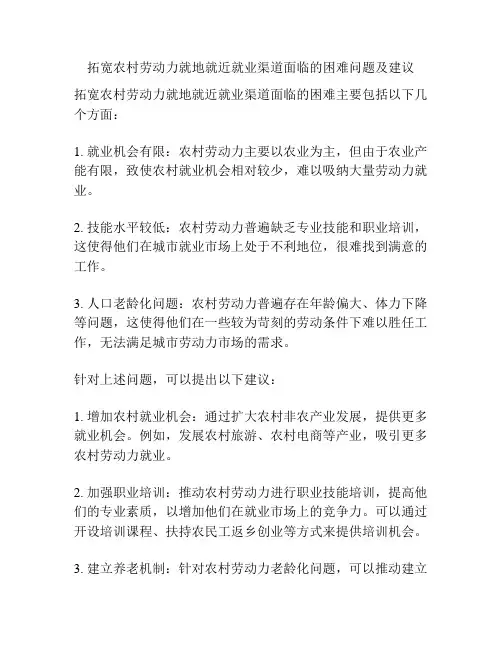 拓宽农村劳动力就地就近就业渠道面临的困难问题及建议

拓宽农村劳动力就地就近就业渠道面临的困难主要包括以下几个方面：

1. 就业机会有限：农村劳动力主要以农业为主，但由于农业产能有限，致使农村就业机会相对较少，难以吸纳大量劳动力就业。

2. 技能水平较低：农村劳动力普遍缺乏专业技能和职业培训，这使得他们在城市就业市场上处于不利地位，很难找到满意的工作。

3. 人口老龄化问题：农村劳动力普遍存在年龄偏大、体力下降等问题，这使得他们在一些较为苛刻的劳动条件下难以胜任工作，无法满足城市劳动力市场的需求。

针对上述问题，可以提出以下建议：

1. 增加农村就业机会：通过扩大农村非农产业发展，提供更多就业机会。例如，发展农村旅游、农村电商等产业，吸引更多农村劳动力就业。

2. 加强职业培训：推动农村劳动力进行职业技能培训，提高他们的专业素质，以增加他们在就业市场上的竞争力。可以通过开设培训课程、扶持农民工返乡创业等方式来提供培训机会。

3. 建立养老机制：针对农村劳动力老龄化问题，可以推动建立